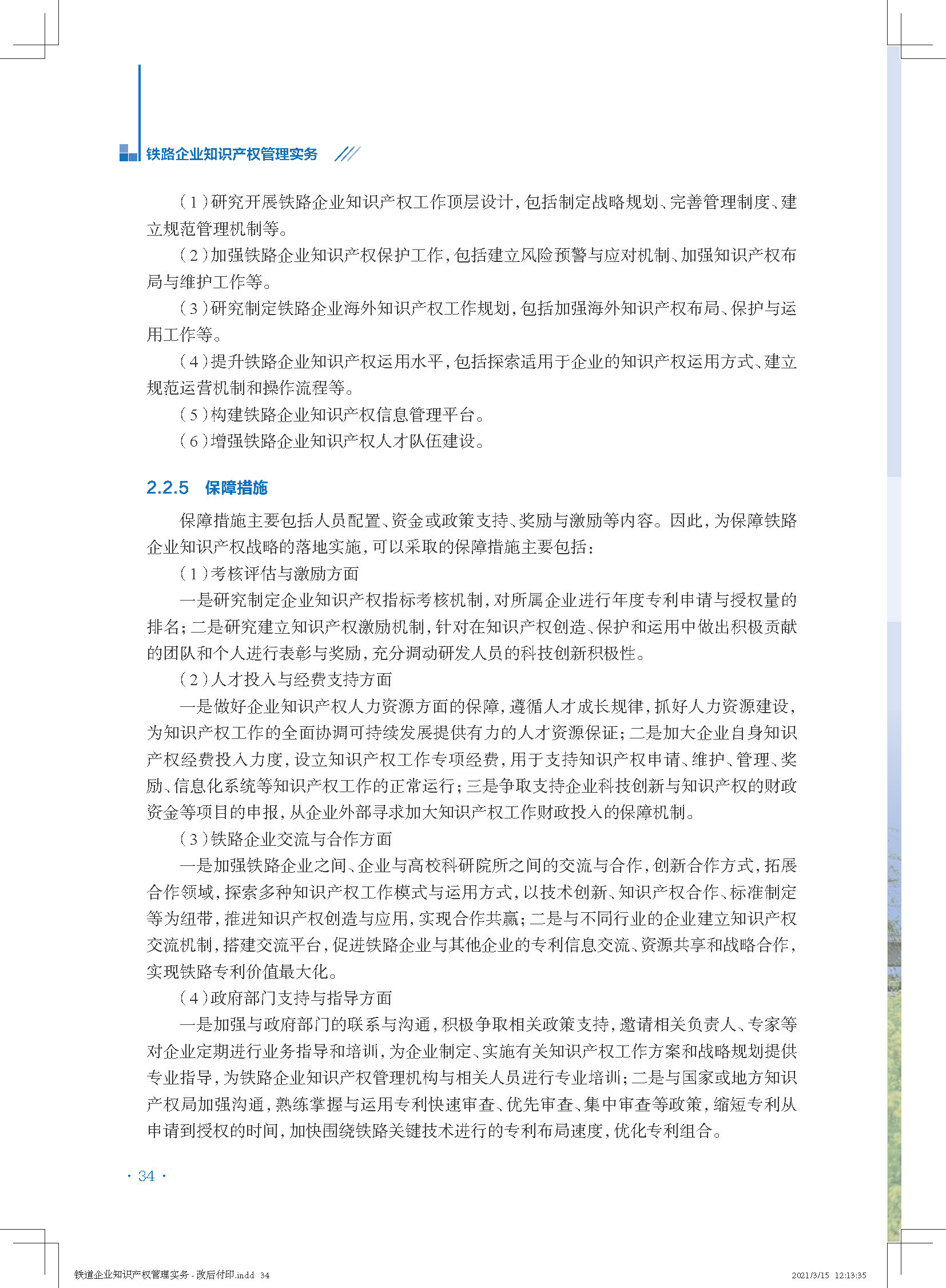 铁路企业知识产权管理实务

（1）研究开展铁路企业知识产权工作顶层设计，包括制定战略规划、完善管理制度、建立规范管理机制等。

（2）加强铁路企业知识产权保护工作，包括建立风险预警与应对机制、加强知识产权布局与维护工作等。

（3）研究制定铁路企业海外知识产权工作规划，包括加强海外知识产权布局、保护与运用工作等。

（4）提升铁路企业知识产权运用水平，包括探索适用于企业的知识产权运用方式、建立规范运营机制和操作流程等。

（5）构建铁路企业知识产权信息管理平台。

（6）增强铁路企业知识产权人才队伍建设。

2.2.5　保障措施

保障措施主要包括人员配置、资金或政策支持、奖励与激励等内容。因此，为保障铁路企业知识产权战略的落地实施，可以采取的保障措施主要包括：

（1）考核评估与激励方面

一是研究制定企业知识产权指标考核机制，对所属企业进行年度专利申请与授权量的排名；二是研究建立知识产权激励机制，针对在知识产权创造、保护和运用中做出积极贡献的团队和个人进行表彰与奖励，充分调动研发人员的科技创新积极性。

（2）人才投入与经费支持方面

一是做好企业知识产权人力资源方面的保障，遵循人才成长规律，抓好人力资源建设，为知识产权工作的全面协调可持续发展提供有力的人才资源保证；二是加大企业自身知识产权经费投入力度，设立知识产权工作专项经费，用于支持知识产权申请、维护、管理、奖励、信息化系统等知识产权工作的正常运行；三是争取支持企业科技创新与知识产权的财政资金等项目的申报，从企业外部寻求加大知识产权工作财政投入的保障机制。

（3）铁路企业交流与合作方面

一是加强铁路企业之间、企业与高校科研院所之间的交流与合作，创新合作方式，拓展合作领域，探索多种知识产权工作模式与运用方式，以技术创新、知识产权合作、标准制定等为纽带，推进知识产权创造与应用，实现合作共赢；二是与不同行业的企业建立知识产权交流机制，搭建交流平台，促进铁路企业与其他企业的专利信息交流、资源共享和战略合作，实现铁路专利价值最大化。

（4）政府部门支持与指导方面

一是加强与政府部门的联系与沟通，积极争取相关政策支持，邀请相关负责人、专家等对企业定期进行业务指导和培训，为企业制定、实施有关知识产权工作方案和战略规划提供专业指导，为铁路企业知识产权管理机构与相关人员进行专业培训；二是与国家或地方知识产权局加强沟通，熟练掌握与运用专利快速审查、优先审查、集中审查等政策，缩短专利从申请到授权的时间，加快围绕铁路关键技术进行的专利布局速度，优化专利组合。

· 34 ·

铁道企业知识产权管理实务 - 改后付印.indd　34

2021/3/15　12:13:35